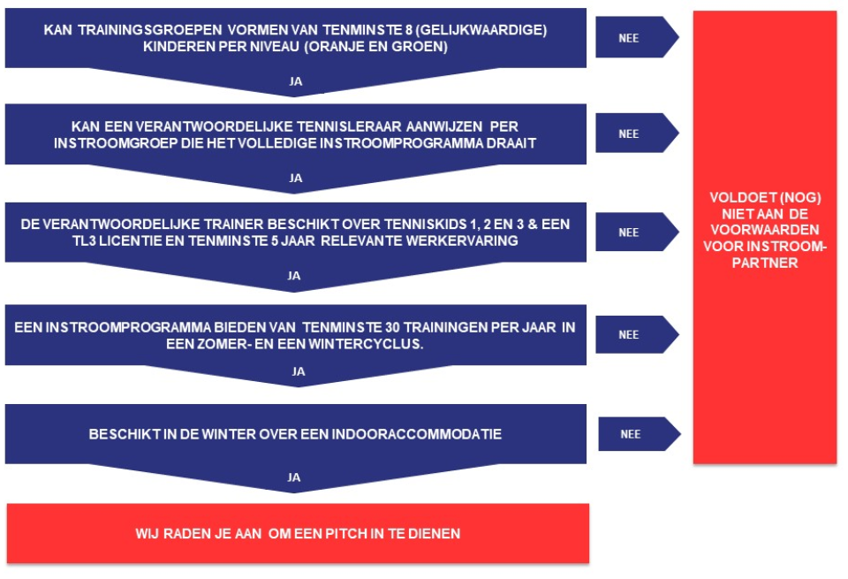 KAN TRAININGSGROEPEN VORMEN VAN TENMINSTE 8 (GELIJKWAARDIGE) KINDEREN PER NIVEAU (ORANJE EN GROEN)

NEE

JA

KAN EEN VERANTWOORDELIJKE TENNISLERAAR AANWIJZEN PER INSTROOMGROEP DIE HET VOLLEDIGE INSTROOMPROGRAMMA DRAAIT

NEE

JA

DE VERANTWOORDELIJKE TRAINER BESCHIKT OVER TENNISKIDS 1, 2 EN 3 & EEN TL3 LICENTIE EN TENMINSTE 5 JAAR RELEVANTE WERKERVARING

NEE

JA

EEN INSTROOMPROGRAMMA BIEDEN VAN TENMINSTE 30 TRAININGEN PER JAAR IN EEN ZOMER- EN EEN WINTERCYCLUS.

NEE

JA

BESCHIKT IN DE WINTER OVER EEN INDOORACCOMMODATIE

NEE

JA

WIJ RADEN JE AAN OM EEN PITCH IN TE DIENEN

VOLDOET (NOG) NIET AAN DE VOORWAARDEN VOOR INSTROOM-PARTNER